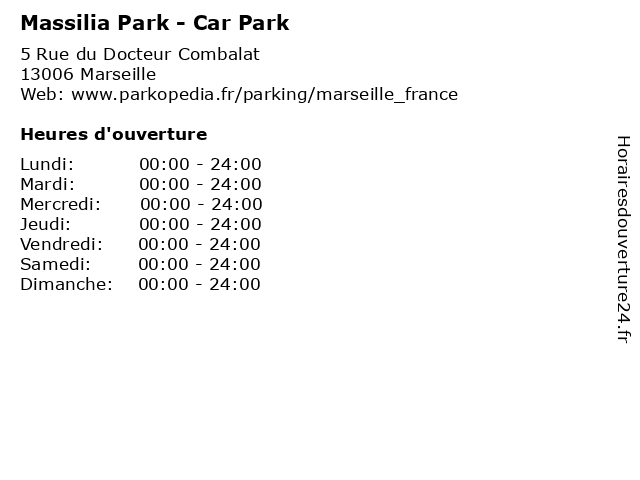 Massilia Park - Car Park

5 Rue du Docteur Combalat
13006 Marseille
Web: www.parkopedia.fr/parking/marseille_france

Heures d'ouverture

Lundi: 00:00 - 24:00
Mardi: 00:00 - 24:00
Mercredi: 00:00 - 24:00
Jeudi: 00:00 - 24:00
Vendredi: 00:00 - 24:00
Samedi: 00:00 - 24:00
Dimanche: 00:00 - 24:00

Horairesdouverture24.fr